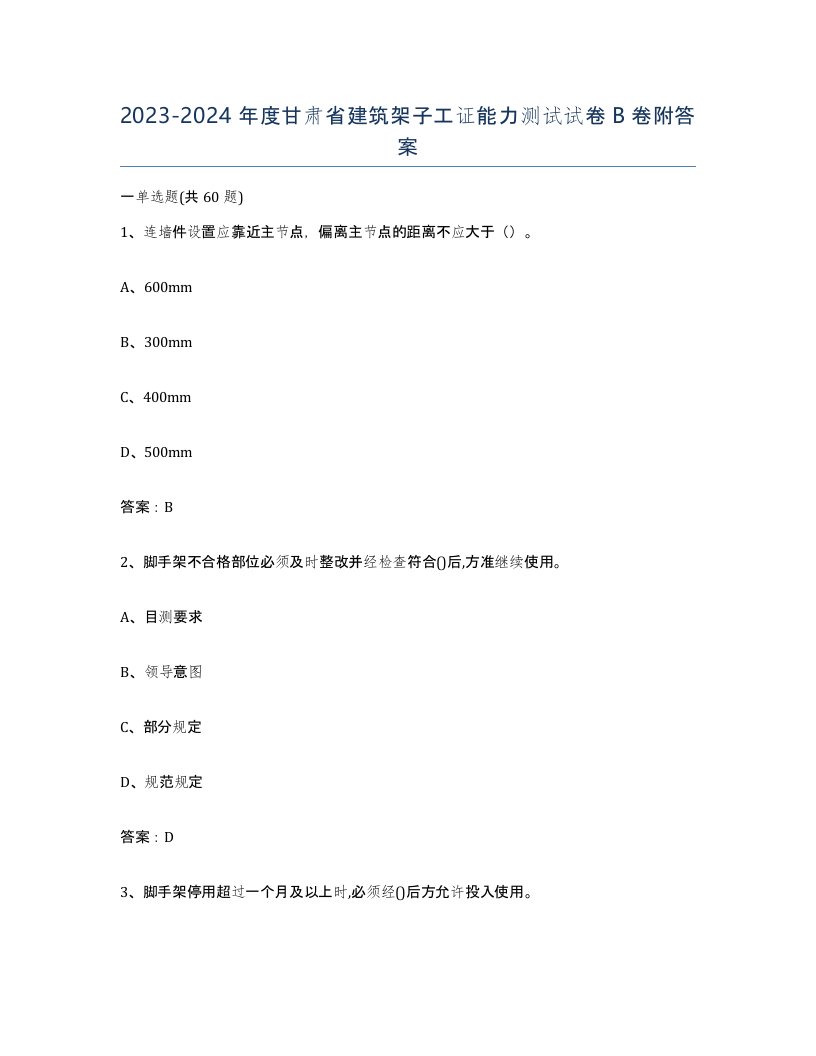 2023-2024 年度甘肃省建筑架子工证能力测试试卷 B 卷附答案

一单选题(共 60 题)

1、连墙件设置应靠近主节点，偏离主节点的距离不应大于（）。

A、600mm

B、300mm

C、400mm

D、500mm

答案：B

2、脚手架不合格部位必须及时整改并经检查符合()后,方准继续使用。

A、目测要求

B、领导意图

C、部分规定

D、规范规定

答案：D

3、脚手架停用超过一个月及以上时,必须经()后方允许投入使用。